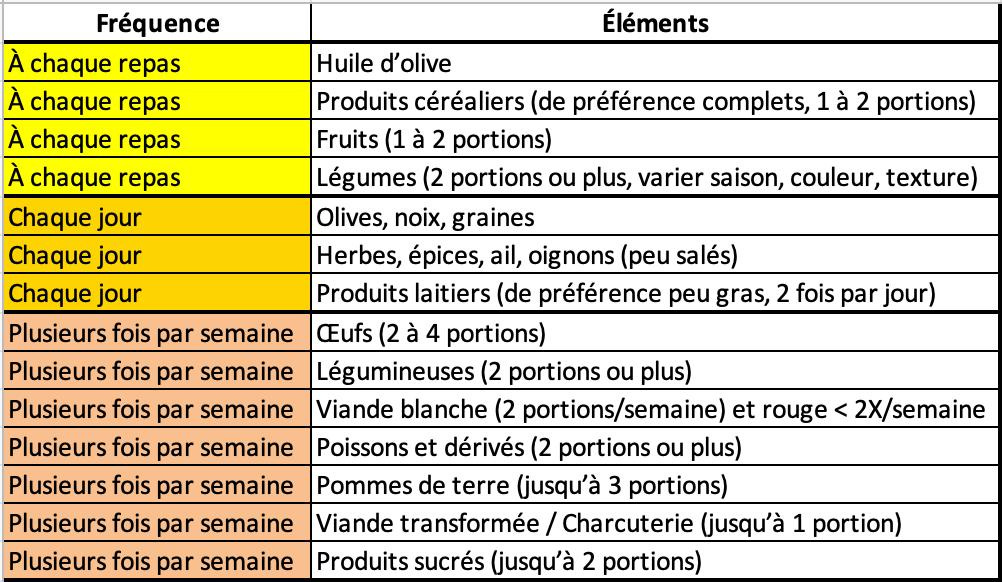 | Fréquence | Éléments |
|---|---|
| À chaque repas | Huile d'olive |
| À chaque repas | Produits céréaliers (de préférence complets, 1 à 2 portions) |
| À chaque repas | Fruits (1 à 2 portions) |
| À chaque repas | Légumes (2 portions ou plus, varier saison, couleur, texture) |
| Chaque jour | Olives, noix, graines |
| Chaque jour | Herbes, épices, ail, oignons (peu salés) |
| Chaque jour | Produits laitiers (de préférence peu gras, 2 fois par jour) |
| Plusieurs fois par semaine | Œufs (2 à 4 portions) |
| Plusieurs fois par semaine | Légumineuses (2 portions ou plus) |
| Plusieurs fois par semaine | Viande blanche (2 portions/semaine) et rouge < 2X/semaine |
| Plusieurs fois par semaine | Poissons et dérivés (2 portions ou plus) |
| Plusieurs fois par semaine | Pommes de terre (jusqu'à 3 portions) |
| Plusieurs fois par semaine | Viande transformée / Charcuterie (jusqu'à 1 portion) |
| Plusieurs fois par semaine | Produits sucrés (jusqu'à 2 portions) |